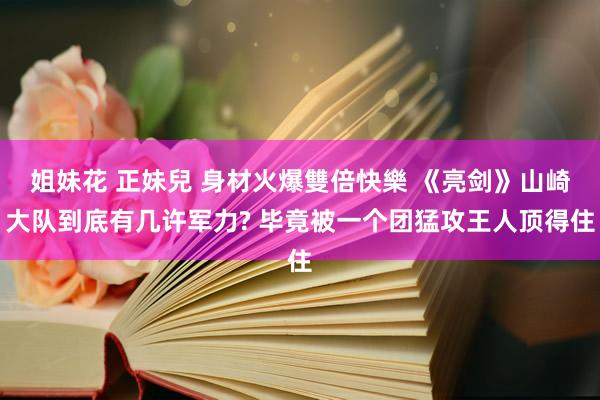 姐妹花 正妹兒 身材火爆雙倍快樂 《亮剑》山崎大队到底有几许军力? 毕竟被一个团猛攻王人顶得住住